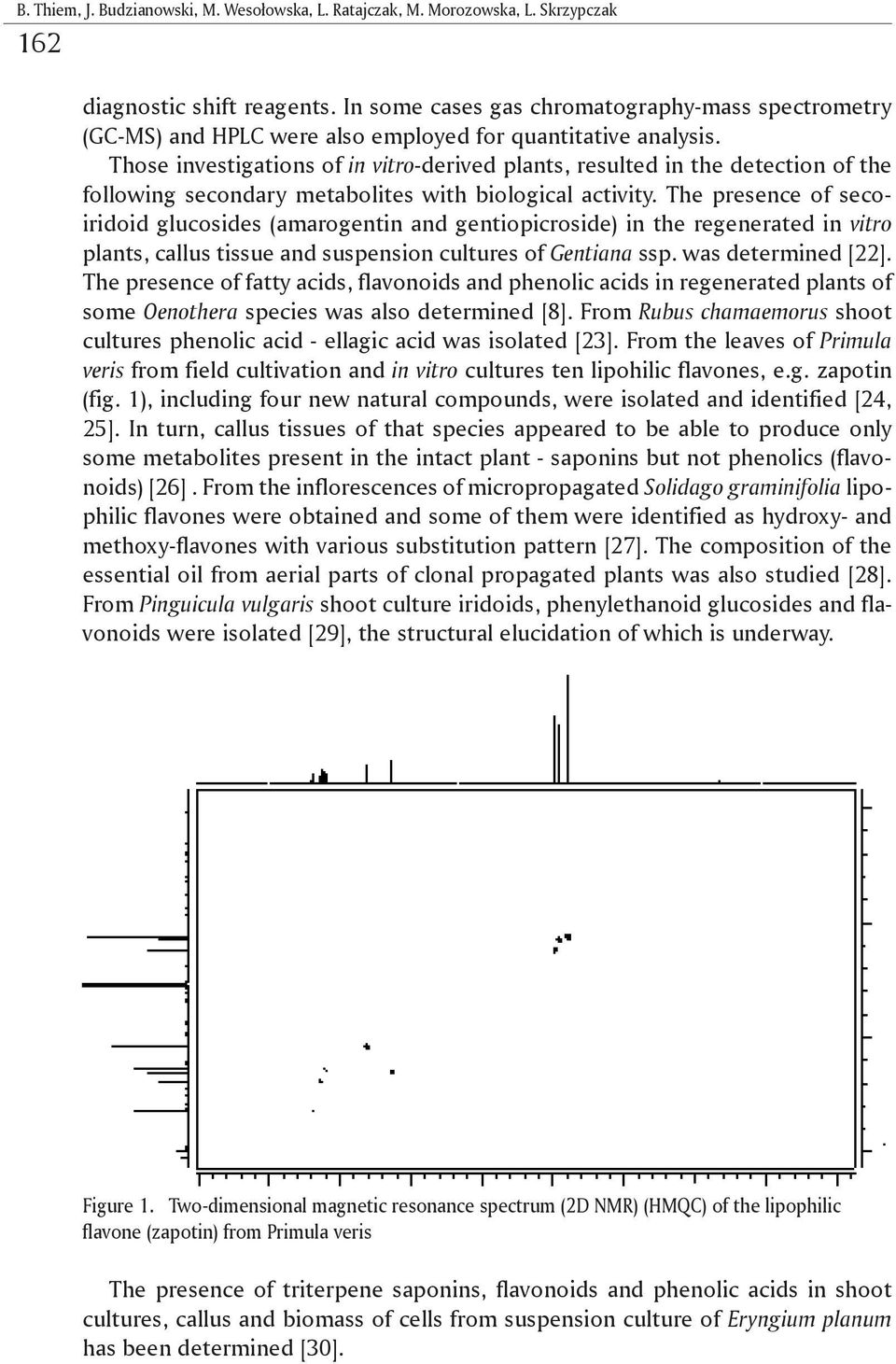 B. Thiem, J. Budzianowski, M. Wesołowska, L. Ratajczak, M. Morozowska, L. Skrzypczak

162

diagnostic shift reagents. In some cases gas chromatography-mass spectrometry (GC-MS) and HPLC were also employed for quantitative analysis.

Those investigations of in vitro-derived plants, resulted in the detection of the following secondary metabolites with biological activity. The presence of secoiridoid glucosides (amarogentin and gentiopicroside) in the regenerated in vitro plants, callus tissue and suspension cultures of Gentiana ssp. was determined [22]. The presence of fatty acids, flavonoids and phenolic acids in regenerated plants of some Oenothera species was also determined [8]. From Rubus chamaemorus shoot cultures phenolic acid - ellagic acid was isolated [23]. From the leaves of Primula veris from field cultivation and in vitro cultures ten lipohilic flavones, e.g. zapotin (fig. 1), including four new natural compounds, were isolated and identified [24, 25]. In turn, callus tissues of that species appeared to be able to produce only some metabolites present in the intact plant - saponins but not phenolics (flavonoids) [26] . From the inflorescences of micropropagated Solidago graminifolia lipophilic flavones were obtained and some of them were identified as hydroxy- and methoxy-flavones with various substitution pattern [27]. The composition of the essential oil from aerial parts of clonal propagated plants was also studied [28]. From Pinguicula vulgaris shoot culture iridoids, phenylethanoid glucosides and flavonoids were isolated [29], the structural elucidation of which is underway.

Figure 1. Two-dimensional magnetic resonance spectrum (2D NMR) (HMQC) of the lipophilic flavone (zapotin) from Primula veris

The presence of triterpene saponins, flavonoids and phenolic acids in shoot cultures, callus and biomass of cells from suspension culture of Eryngium planum has been determined [30].